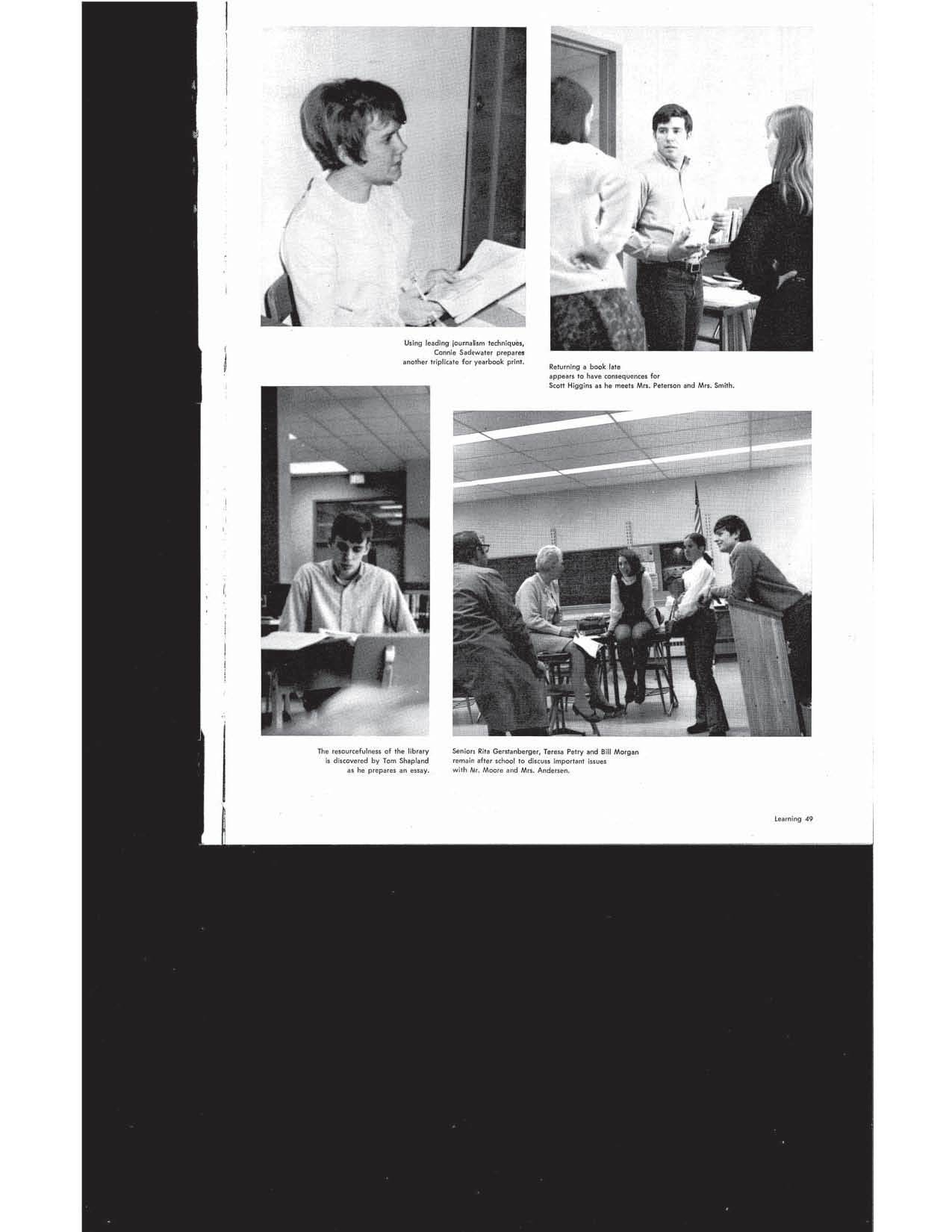 Using leading journalism techniques, Connie Sadewater prepares another triplicate for yearbook print.

Returning a book late appears to have consequences for Scott Higgins as he meets Mrs. Peterson and Mrs. Smith.

The resourcefulness of the library is discovered by Tom Shapland as he prepares an essay.

Seniors Rita Gerstanberger, Teresa Petry and Bill Morgan remain after school to discuss important issues with Mr. Moore and Mrs. Andersen.

Learning 49